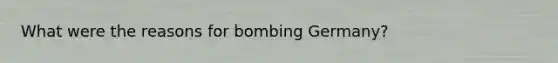 What were the reasons for bombing Germany?